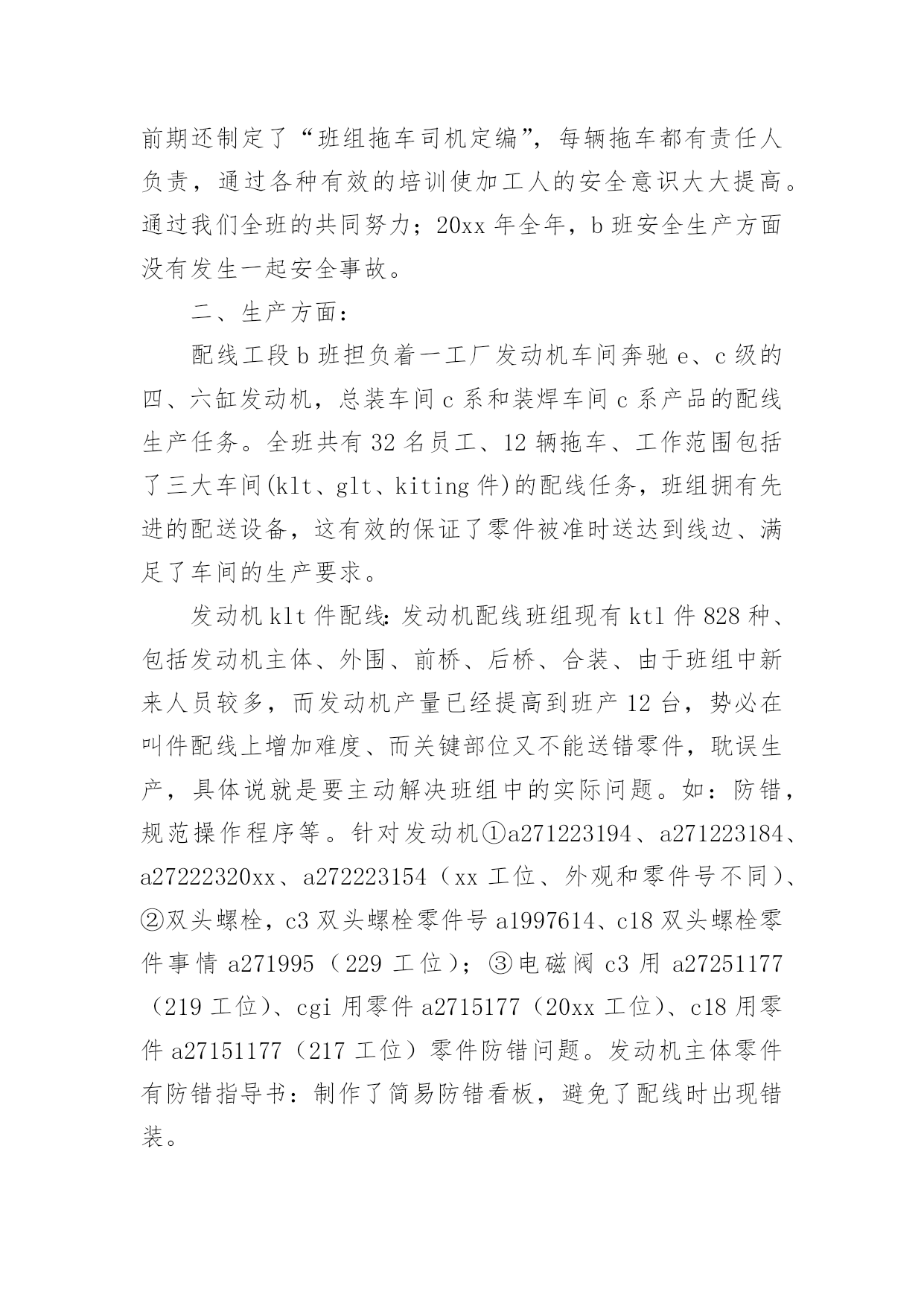 前期还制定了“班组拖车司机定编”，每辆拖车都有责任人负责，通过各种有效的培训使加工人的安全意识大大提高。通过我们全班的共同努力；20xx 年全年，b 班安全生产方面没有发生一起安全事故。

二、生产方面：

配线工段 b 班担负着一工厂发动机车间奔驰 e、c 级的四、六缸发动机，总装车间 c 系和装焊车间 c 系产品的配线生产任务。全班共有 32 名员工、12 辆拖车、工作范围包括了三大车间(klt、glt、kiting 件)的配线任务，班组拥有先进的配送设备，这有效的保证了零件被准时送达到线边、满足了车间的生产要求。

发动机 klt 件配线：发动机配线班组现有 ktl 件 828 种、包括发动机主体、外围、前桥、后桥、合装、由于班组中新来人员较多，而发动机产量已经提高到班产 12 台，势必在叫件配线上增加难度、而关键部位又不能送错零件，耽误生产，具体说就是要主动解决班组中的实际问题。如：防错，规范操作程序等。针对发动机①a271223194、a271223184、a27222320xx、a272223154（xx 工位、外观和零件号不同）、②双头螺栓，c3 双头螺栓零件号 a1997614、c18 双头螺栓零件事情 a271995（229 工位）；③电磁阀 c3 用 a27251177（219 工位）、cgi 用零件 a2715177（20xx 工位）、c18 用零件 a27151177（217 工位）零件防错问题。发动机主体零件有防错指导书：制作了简易防错看板，避免了配线时出现错装。